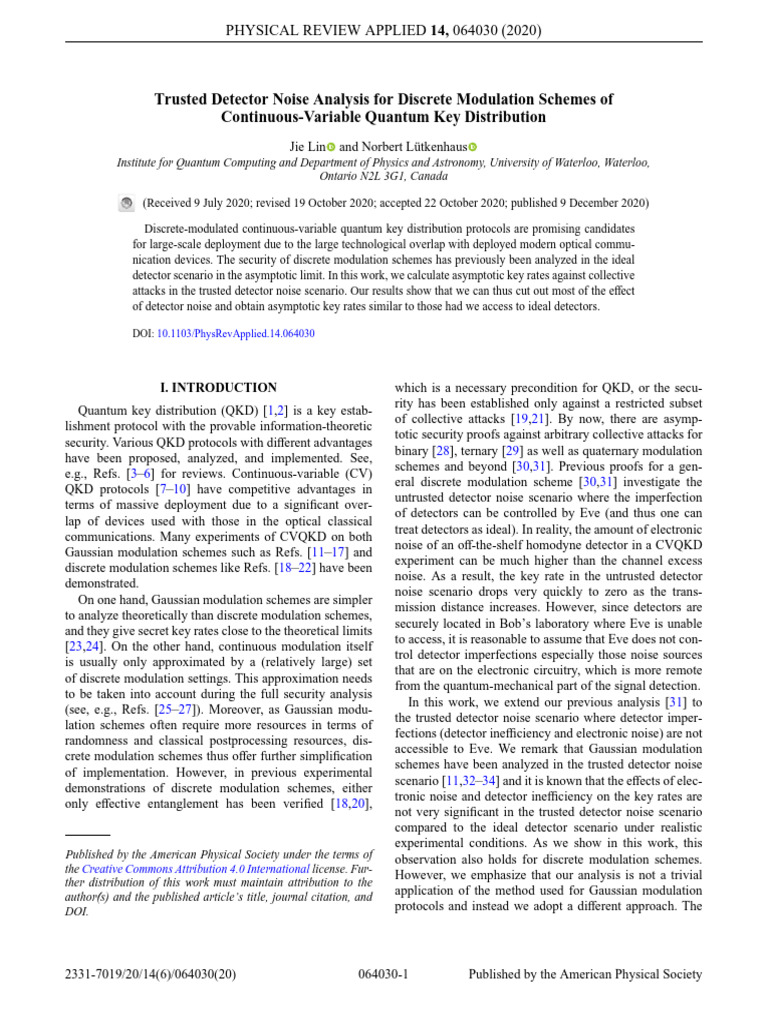 PHYSICAL REVIEW APPLIED 14, 064030 (2020)

Trusted Detector Noise Analysis for Discrete Modulation Schemes of Continuous-Variable Quantum Key Distribution

Jie Lin and Norbert Lütkenhaus

Institute for Quantum Computing and Department of Physics and Astronomy, University of Waterloo, Waterloo, Ontario N2L 3G1, Canada

(Received 9 July 2020; revised 19 October 2020; accepted 22 October 2020; published 9 December 2020)

Discrete-modulated continuous-variable quantum key distribution protocols are promising candidates for large-scale deployment due to the large technological overlap with deployed modern optical communication devices. The security of discrete modulation schemes has previously been analyzed in the ideal detector scenario in the asymptotic limit. In this work, we calculate asymptotic key rates against collective attacks in the trusted detector noise scenario. Our results show that we can thus cut out most of the effect of detector noise and obtain asymptotic key rates similar to those had we access to ideal detectors.

DOI: 10.1103/PhysRevApplied.14.064030

I. INTRODUCTION

Quantum key distribution (QKD) [1,2] is a key establishment protocol with the provable information-theoretic security. Various QKD protocols with different advantages have been proposed, analyzed, and implemented. See, e.g., Refs. [3–6] for reviews. Continuous-variable (CV) QKD protocols [7–10] have competitive advantages in terms of massive deployment due to a significant overlap of devices used with those in the optical classical communications. Many experiments of CVQKD on both Gaussian modulation schemes such as Refs. [11–17] and discrete modulation schemes like Refs. [18–22] have been demonstrated.

On one hand, Gaussian modulation schemes are simpler to analyze theoretically than discrete modulation schemes, and they give secret key rates close to the theoretical limits [23,24]. On the other hand, continuous modulation itself is usually only approximated by a (relatively large) set of discrete modulation settings. This approximation needs to be taken into account during the full security analysis (see, e.g., Refs. [25–27]). Moreover, as Gaussian modulation schemes often require more resources in terms of randomness and classical postprocessing resources, discrete modulation schemes thus offer further simplification of implementation. However, in previous experimental demonstrations of discrete modulation schemes, either only effective entanglement has been verified [18,20],

Published by the American Physical Society under the terms of the Creative Commons Attribution 4.0 International license. Further distribution of this work must maintain attribution to the author(s) and the published article's title, journal citation, and DOI.

which is a necessary precondition for QKD, or the security has been established only against a restricted subset of collective attacks [19,21]. By now, there are asymptotic security proofs against arbitrary collective attacks for binary [28], ternary [29] as well as quaternary modulation schemes and beyond [30,31]. Previous proofs for a general discrete modulation scheme [30,31] investigate the untrusted detector noise scenario where the imperfection of detectors can be controlled by Eve (and thus one can treat detectors as ideal). In reality, the amount of electronic noise of an off-the-shelf homodyne detector in a CVQKD experiment can be much higher than the channel excess noise. As a result, the key rate in the untrusted detector noise scenario drops very quickly to zero as the transmission distance increases. However, since detectors are securely located in Bob's laboratory where Eve is unable to access, it is reasonable to assume that Eve does not control detector imperfections especially those noise sources that are on the electronic circuitry, which is more remote from the quantum-mechanical part of the signal detection.

In this work, we extend our previous analysis [31] to the trusted detector noise scenario where detector imperfections (detector inefficiency and electronic noise) are not accessible to Eve. We remark that Gaussian modulation schemes have been analyzed in the trusted detector noise scenario [11,32–34] and it is known that the effects of electronic noise and detector inefficiency on the key rates are not very significant in the trusted detector noise scenario compared to the ideal detector scenario under realistic experimental conditions. As we show in this work, this observation also holds for discrete modulation schemes. However, we emphasize that our analysis is not a trivial application of the method used for Gaussian modulation protocols and instead we adopt a different approach. The

2331-7019/20/14(6)/064030(20)

064030-1

Published by the American Physical Society